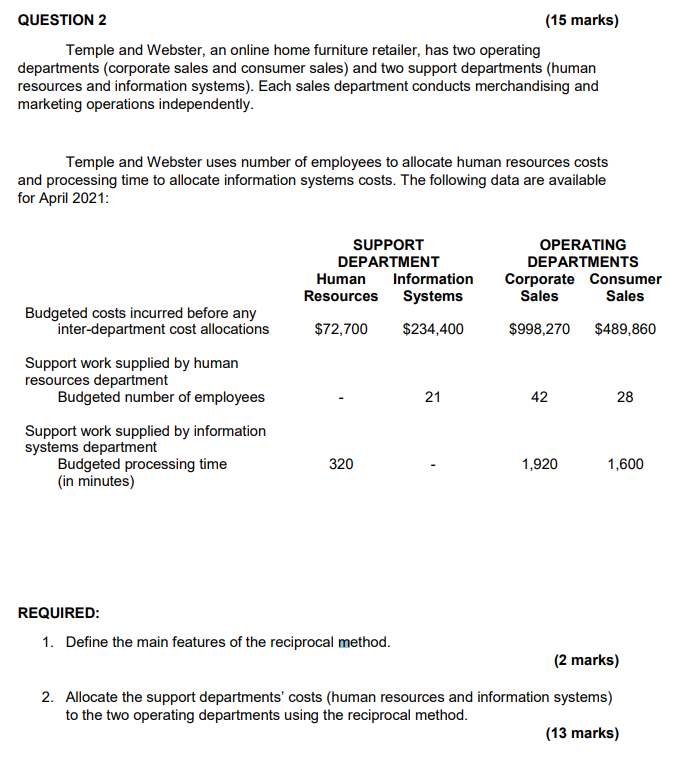 QUESTION 2 (15 marks)

Temple and Webster, an online home furniture retailer, has two operating departments (corporate sales and consumer sales) and two support departments (human resources and information systems). Each sales department conducts merchandising and marketing operations independently.

Temple and Webster uses number of employees to allocate human resources costs and processing time to allocate information systems costs. The following data are available for April 2021:

| | SUPPORT DEPARTMENT Human Resources | SUPPORT DEPARTMENT Information Systems | OPERATING DEPARTMENTS Corporate Sales | OPERATING DEPARTMENTS Consumer Sales |
|---|---|---|---|---|
| Budgeted costs incurred before any inter-department cost allocations | \$72,700 | \$234,400 | \$998,270 | \$489,860 |
| Support work supplied by human resources department Budgeted number of employees | - | 21 | 42 | 28 |
| Support work supplied by information systems department Budgeted processing time (in minutes) | 320 | - | 1,920 | 1,600 |

REQUIRED:

1. Define the main features of the reciprocal method.
(2 marks)

2. Allocate the support departments' costs (human resources and information systems) to the two operating departments using the reciprocal method.
(13 marks)